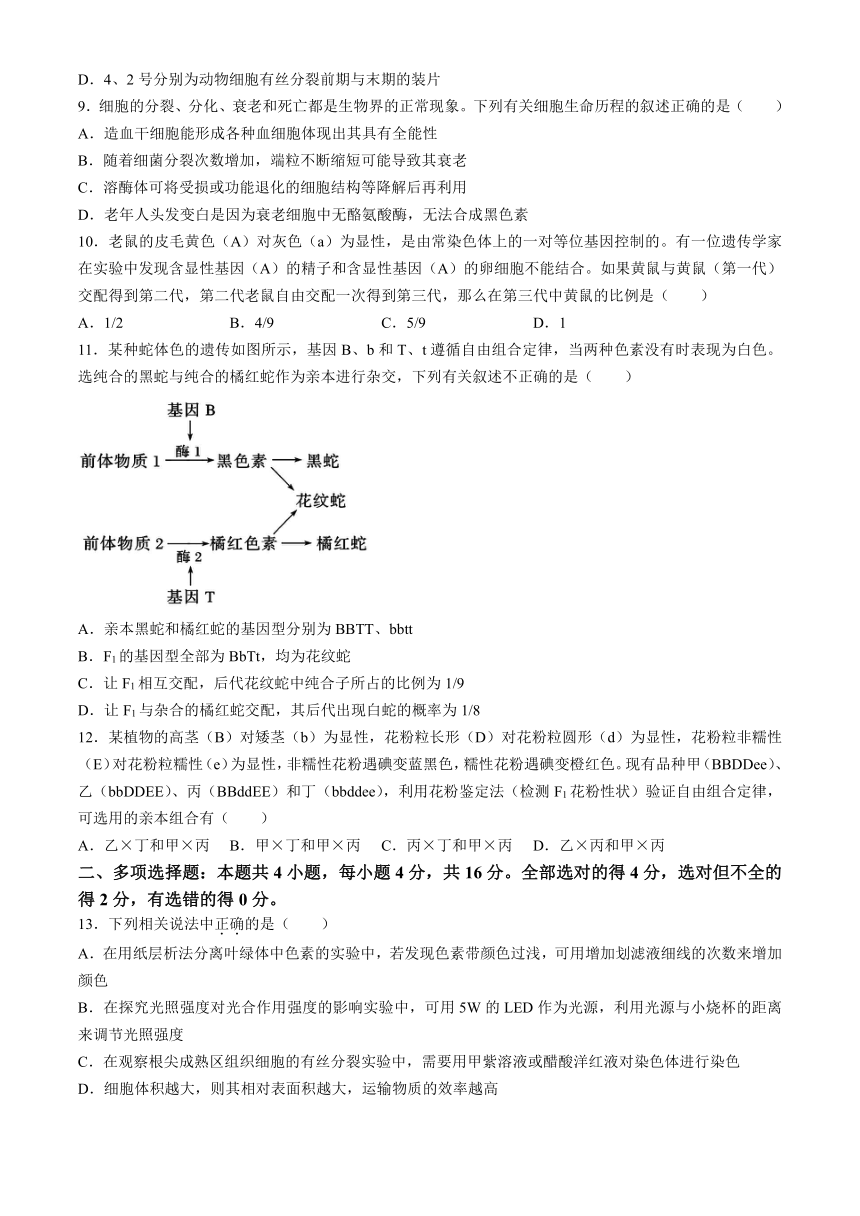 D．4、2 号分别为动物细胞有丝分裂前期与末期的装片

9．细胞的分裂、分化、衰老和死亡都是生物界的正常现象。下列有关细胞生命历程的叙述正确的是（　　）

A．造血干细胞能形成各种血细胞体现出其具有全能性

B．随着细菌分裂次数增加，端粒不断缩短可能导致其衰老

C．溶酶体可将受损或功能退化的细胞结构等降解后再利用

D．老年人头发变白是因为衰老细胞中无酪氨酸酶，无法合成黑色素

10．老鼠的皮毛黄色（A）对灰色（a）为显性，是由常染色体上的一对等位基因控制的。有一位遗传学家在实验中发现含显性基因（A）的精子和含显性基因（A）的卵细胞不能结合。如果黄鼠与黄鼠（第一代）交配得到第二代，第二代老鼠自由交配一次得到第三代，那么在第三代中黄鼠的比例是（　　）

A．1/2　　B．4/9　　C．5/9　　D．1

11．某种蛇体色的遗传如图所示，基因 B、b 和 T、t 遵循自由组合定律，当两种色素没有时表现为白色。选纯合的黑蛇与纯合的橘红蛇作为亲本进行杂交，下列有关叙述不正确的是（　　）

基因 B
酶 1
前体物质 1 → 黑色素 → 黑蛇
花纹蛇
前体物质 2 → 橘红色素 → 橘红蛇
酶 2
基因 T

A．亲本黑蛇和橘红蛇的基因型分别为 BBTT、bbtt

B．$F_1$ 的基因型全部为 BbTt，均为花纹蛇

C．让 $F_1$ 相互交配，后代花纹蛇中纯合子所占的比例为 1/9

D．让 $F_1$ 与杂合的橘红蛇交配，其后代出现白蛇的概率为 1/8

12．某植物的高茎（B）对矮茎（b）为显性，花粉粒长形（D）对花粉粒圆形（d）为显性，花粉粒非糯性（E）对花粉粒糯性（e）为显性，非糯性花粉遇碘变蓝黑色，糯性花粉遇碘变橙红色。现有品种甲（BBDDee）、乙（bbDDEE）、丙（BBddEE）和丁（bbddee），利用花粉鉴定法（检测 $F_1$ 花粉性状）验证自由组合定律，可选用的亲本组合有（　　）

A．乙×丁和甲×丙　B．甲×丁和甲×丙　C．丙×丁和甲×丙　D．乙×丙和甲×丙

二、多项选择题：本题共 4 小题，每小题 4 分，共 16 分。全部选对的得 4 分，选对但不全的得 2 分，有选错的得 0 分。

13．下列相关说法中正确的是（　　）

A．在用纸层析法分离叶绿体中色素的实验中，若发现色素带颜色过浅，可用增加划滤液细线的次数来增加颜色

B．在探究光照强度对光合作用强度的影响实验中，可用 5W 的 LED 作为光源，利用光源与小烧杯的距离来调节光照强度

C．在观察根尖成熟区组织细胞的有丝分裂实验中，需要用甲紫溶液或醋酸洋红液对染色体进行染色

D．细胞体积越大，则其相对表面积越大，运输物质的效率越高